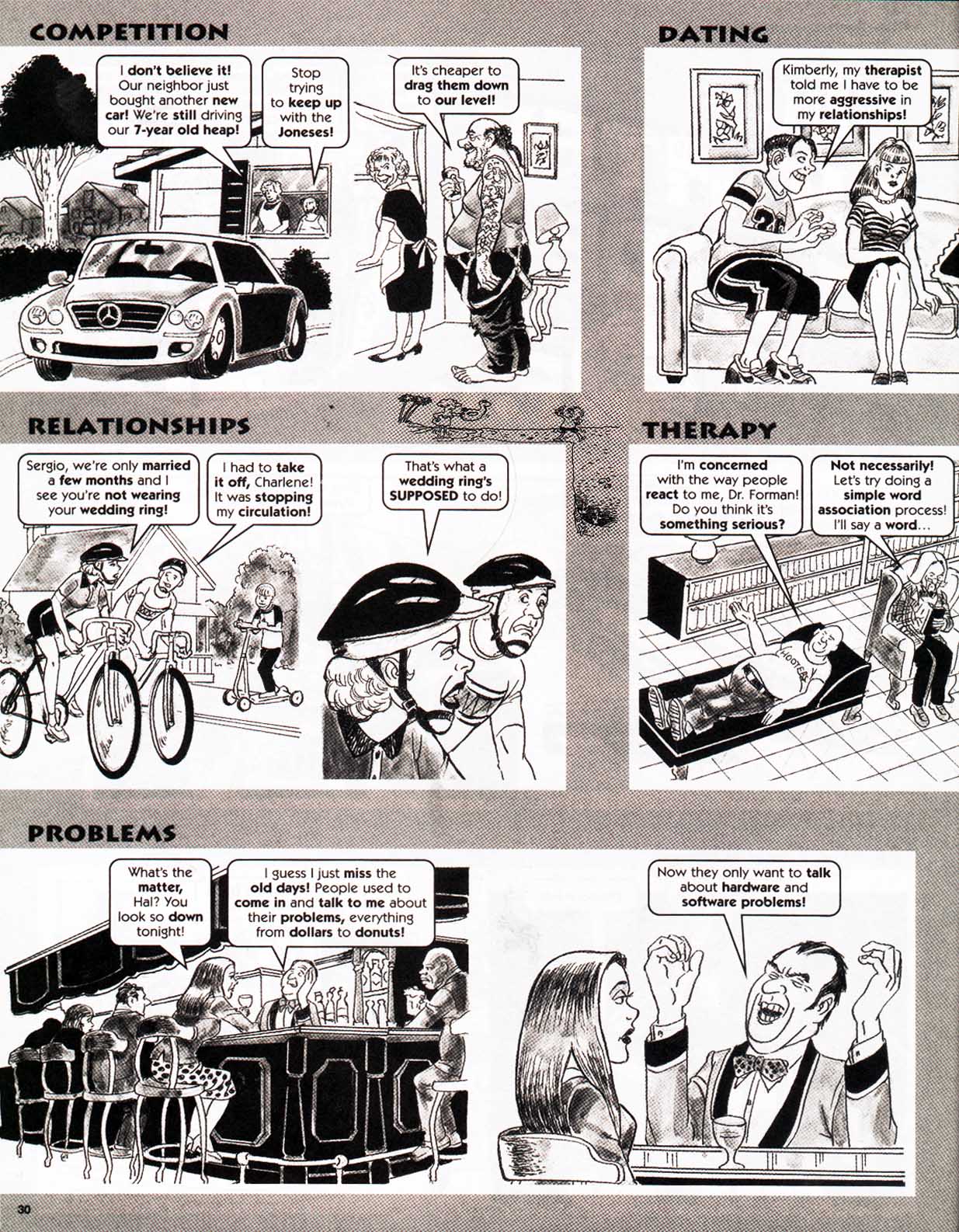 COMPETITION

I don't believe it! Our neighbor just bought another new car! We're still driving our 7-year old heap!

Stop trying to keep up with the Joneses!

It's cheaper to drag them down to our level!

DATING

Kimberly, my therapist told me I have to be more aggressive in my relationships!

RELATIONSHIPS

Sergio, we're only married a few months and I see you're not wearing your wedding ring!

I had to take it off, Charlene! It was stopping my circulation!

That's what a wedding ring's SUPPOSED to do!

THERAPY

I'm concerned with the way people react to me, Dr. Forman! Do you think it's something serious?

Not necessarily! Let's try doing a simple word association process! I'll say a word...

HOOTERS

PROBLEMS

What's the matter, Hal? You look so down tonight!

I guess I just miss the old days! People used to come in and talk to me about their problems, everything from dollars to donuts!

Now they only want to talk about hardware and software problems!

30